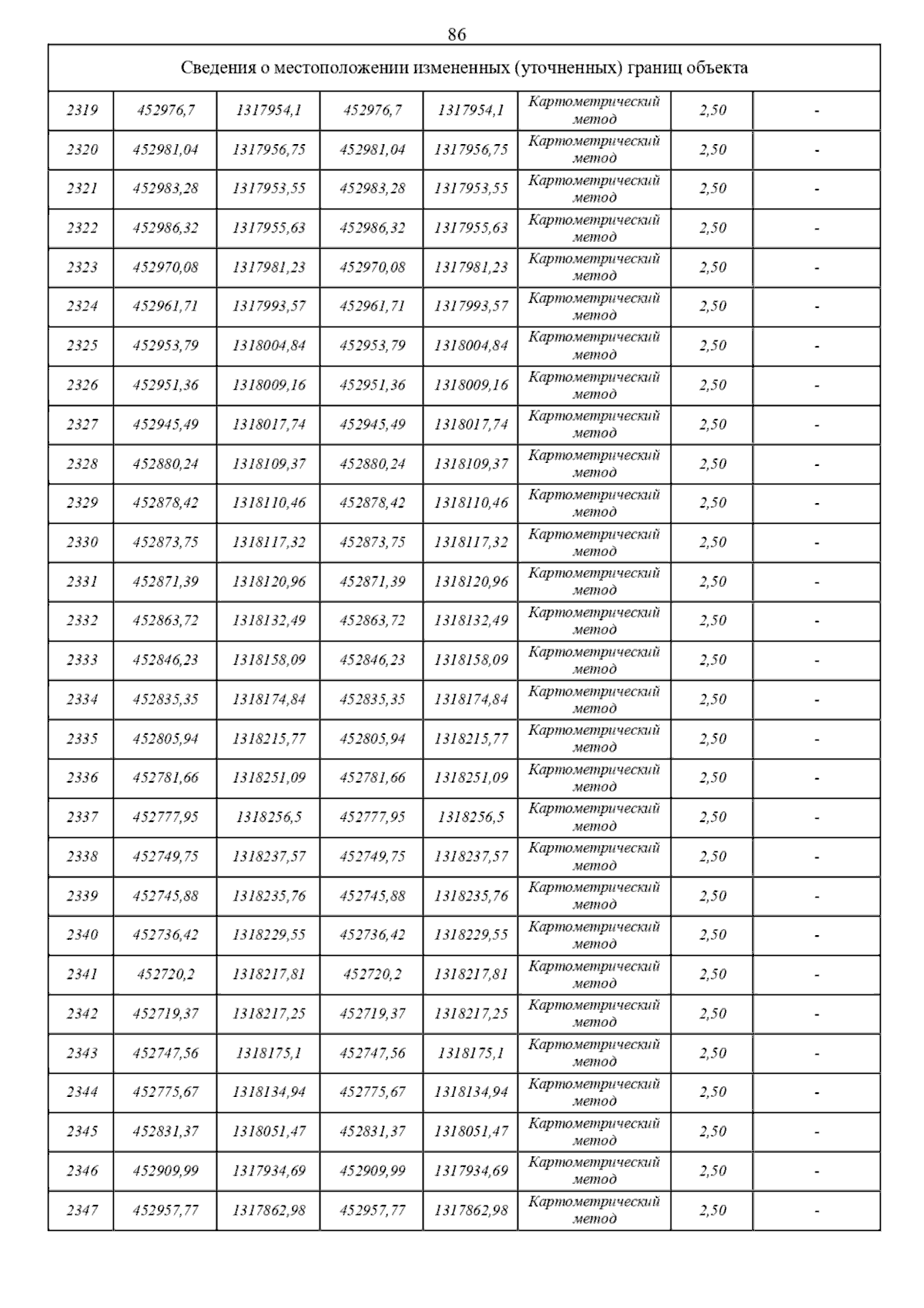 86

| Сведения о местоположении измененных (уточненных) границ объекта | | | | | | | |
|---|---|---|---|---|---|---|---|
| 2319 | 452976,7 | 1317954,1 | 452976,7 | 1317954,1 | Картометрический метод | 2,50 | - |
| 2320 | 452981,04 | 1317956,75 | 452981,04 | 1317956,75 | Картометрический метод | 2,50 | - |
| 2321 | 452983,28 | 1317953,55 | 452983,28 | 1317953,55 | Картометрический метод | 2,50 | - |
| 2322 | 452986,32 | 1317955,63 | 452986,32 | 1317955,63 | Картометрический метод | 2,50 | - |
| 2323 | 452970,08 | 1317981,23 | 452970,08 | 1317981,23 | Картометрический метод | 2,50 | - |
| 2324 | 452961,71 | 1317993,57 | 452961,71 | 1317993,57 | Картометрический метод | 2,50 | - |
| 2325 | 452953,79 | 1318004,84 | 452953,79 | 1318004,84 | Картометрический метод | 2,50 | - |
| 2326 | 452951,36 | 1318009,16 | 452951,36 | 1318009,16 | Картометрический метод | 2,50 | - |
| 2327 | 452945,49 | 1318017,74 | 452945,49 | 1318017,74 | Картометрический метод | 2,50 | - |
| 2328 | 452880,24 | 1318109,37 | 452880,24 | 1318109,37 | Картометрический метод | 2,50 | - |
| 2329 | 452878,42 | 1318110,46 | 452878,42 | 1318110,46 | Картометрический метод | 2,50 | - |
| 2330 | 452873,75 | 1318117,32 | 452873,75 | 1318117,32 | Картометрический метод | 2,50 | - |
| 2331 | 452871,39 | 1318120,96 | 452871,39 | 1318120,96 | Картометрический метод | 2,50 | - |
| 2332 | 452863,72 | 1318132,49 | 452863,72 | 1318132,49 | Картометрический метод | 2,50 | - |
| 2333 | 452846,23 | 1318158,09 | 452846,23 | 1318158,09 | Картометрический метод | 2,50 | - |
| 2334 | 452835,35 | 1318174,84 | 452835,35 | 1318174,84 | Картометрический метод | 2,50 | - |
| 2335 | 452805,94 | 1318215,77 | 452805,94 | 1318215,77 | Картометрический метод | 2,50 | - |
| 2336 | 452781,66 | 1318251,09 | 452781,66 | 1318251,09 | Картометрический метод | 2,50 | - |
| 2337 | 452777,95 | 1318256,5 | 452777,95 | 1318256,5 | Картометрический метод | 2,50 | - |
| 2338 | 452749,75 | 1318237,57 | 452749,75 | 1318237,57 | Картометрический метод | 2,50 | - |
| 2339 | 452745,88 | 1318235,76 | 452745,88 | 1318235,76 | Картометрический метод | 2,50 | - |
| 2340 | 452736,42 | 1318229,55 | 452736,42 | 1318229,55 | Картометрический метод | 2,50 | - |
| 2341 | 452720,2 | 1318217,81 | 452720,2 | 1318217,81 | Картометрический метод | 2,50 | - |
| 2342 | 452719,37 | 1318217,25 | 452719,37 | 1318217,25 | Картометрический метод | 2,50 | - |
| 2343 | 452747,56 | 1318175,1 | 452747,56 | 1318175,1 | Картометрический метод | 2,50 | - |
| 2344 | 452775,67 | 1318134,94 | 452775,67 | 1318134,94 | Картометрический метод | 2,50 | - |
| 2345 | 452831,37 | 1318051,47 | 452831,37 | 1318051,47 | Картометрический метод | 2,50 | - |
| 2346 | 452909,99 | 1317934,69 | 452909,99 | 1317934,69 | Картометрический метод | 2,50 | - |
| 2347 | 452957,77 | 1317862,98 | 452957,77 | 1317862,98 | Картометрический метод | 2,50 | - |